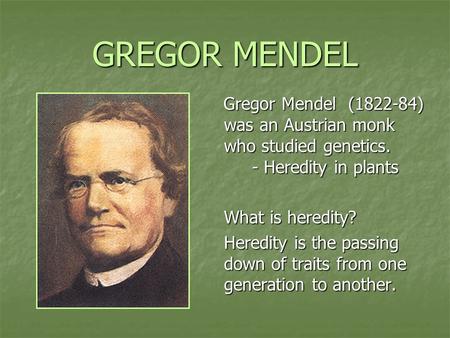 GREGOR MENDEL

Gregor Mendel (1822-84) was an Austrian monk who studied genetics.
- Heredity in plants

What is heredity?

Heredity is the passing down of traits from one generation to another.